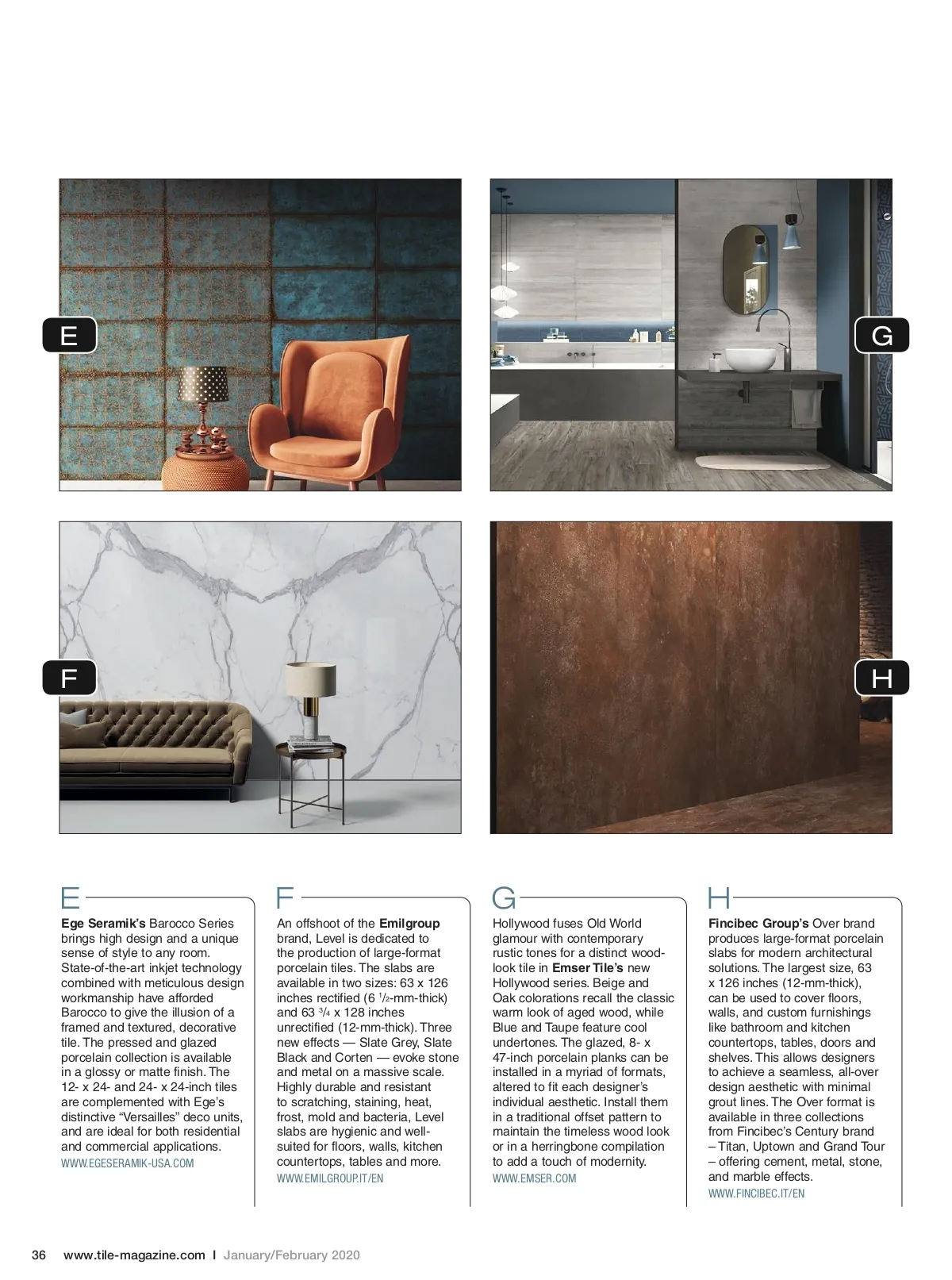 E

G

F

H

E

**Ege Seramik's** Barocco Series brings high design and a unique sense of style to any room. State-of-the-art inkjet technology combined with meticulous design workmanship have afforded Barocco to give the illusion of a framed and textured, decorative tile. The pressed and glazed porcelain collection is available in a glossy or matte finish. The 12- x 24- and 24- x 24-inch tiles are complemented with Ege's distinctive "Versailles" deco units, and are ideal for both residential and commercial applications.

WWW.EGESERAMIK-USA.COM

F

An offshoot of the **Emilgroup** brand, Level is dedicated to the production of large-format porcelain tiles. The slabs are available in two sizes: 63 x 126 inches rectified (6 $^1/_2$-mm-thick) and 63 $^3/_4$ x 128 inches unrectified (12-mm-thick). Three new effects — Slate Grey, Slate Black and Corten — evoke stone and metal on a massive scale. Highly durable and resistant to scratching, staining, heat, frost, mold and bacteria, Level slabs are hygienic and well-suited for floors, walls, kitchen countertops, tables and more.

WWW.EMILGROUP.IT/EN

G

Hollywood fuses Old World glamour with contemporary rustic tones for a distinct wood-look tile in **Emser Tile's** new Hollywood series. Beige and Oak colorations recall the classic warm look of aged wood, while Blue and Taupe feature cool undertones. The glazed, 8- x 47-inch porcelain planks can be installed in a myriad of formats, altered to fit each designer's individual aesthetic. Install them in a traditional offset pattern to maintain the timeless wood look or in a herringbone compilation to add a touch of modernity.

WWW.EMSER.COM

H

**Fincibec Group's** Over brand produces large-format porcelain slabs for modern architectural solutions. The largest size, 63 x 126 inches (12-mm-thick), can be used to cover floors, walls, and custom furnishings like bathroom and kitchen countertops, tables, doors and shelves. This allows designers to achieve a seamless, all-over design aesthetic with minimal grout lines. The Over format is available in three collections from Fincibec's Century brand – Titan, Uptown and Grand Tour – offering cement, metal, stone, and marble effects.

WWW.FINCIBEC.IT/EN

36 www.tile-magazine.com I January/February 2020